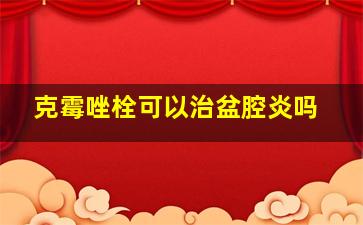 克霉唑栓可以治盆腔炎吗